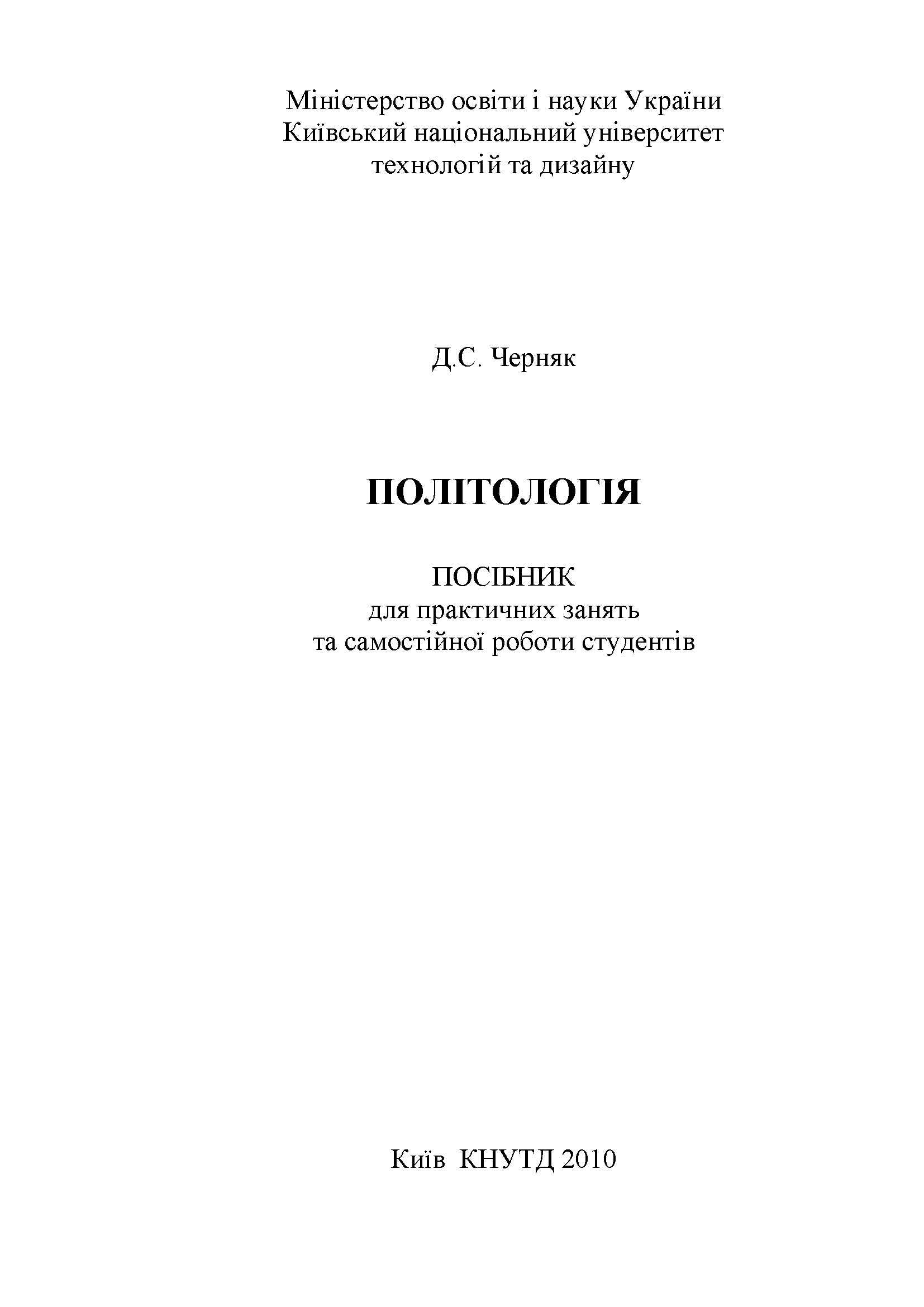 Міністерство освіти і науки України
Київський національний університет
технологій та дизайну

Д.С. Черняк

ПОЛІТОЛОГІЯ

ПОСІБНИК
для практичних занять
та самостійної роботи студентів

Київ КНУТД 2010